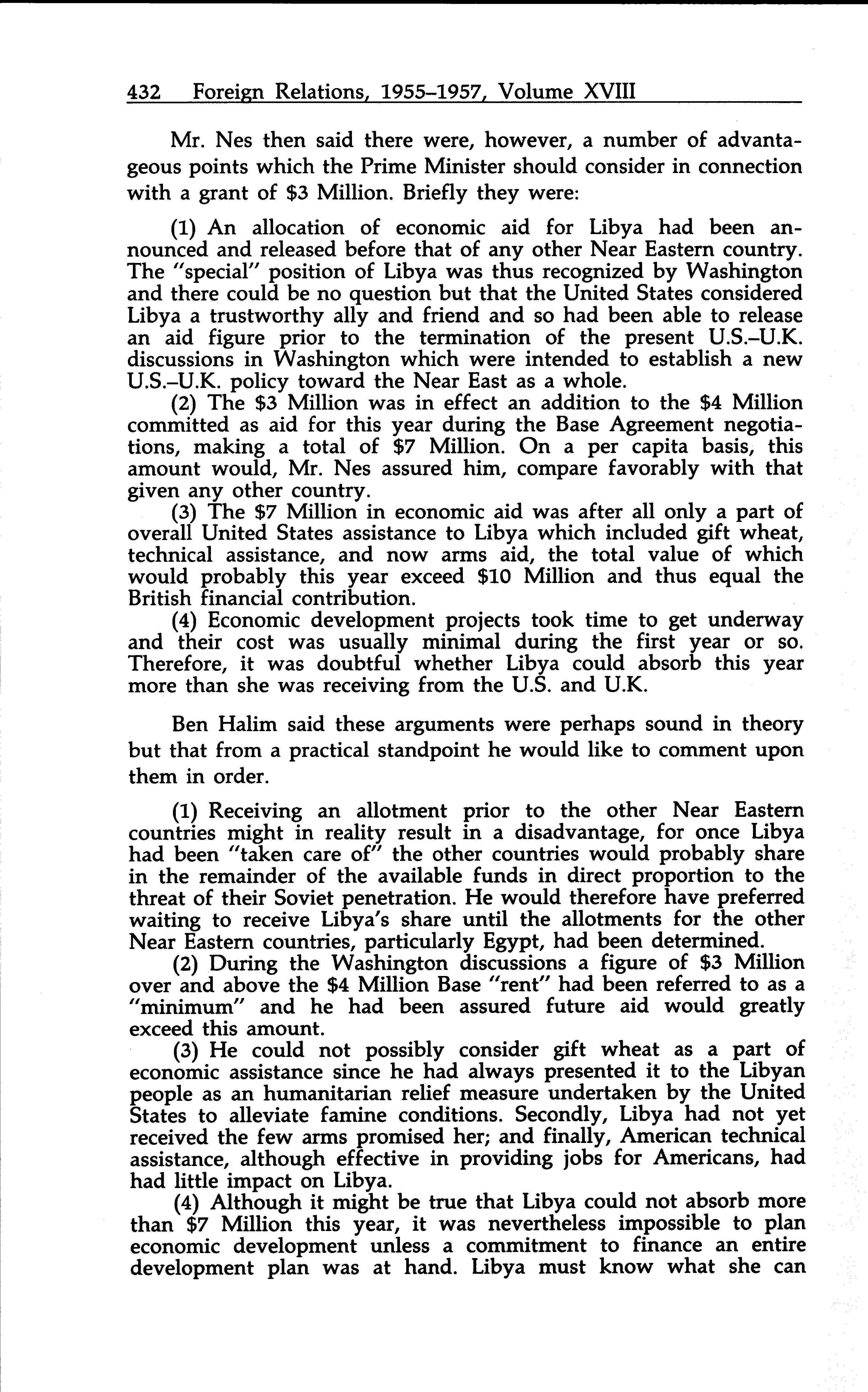 432 Foreign Relations, 1955–1957, Volume XVIII

Mr. Nes then said there were, however, a number of advantageous points which the Prime Minister should consider in connection with a grant of \$3 Million. Briefly they were:

(1) An allocation of economic aid for Libya had been announced and released before that of any other Near Eastern country. The "special" position of Libya was thus recognized by Washington and there could be no question but that the United States considered Libya a trustworthy ally and friend and so had been able to release an aid figure prior to the termination of the present U.S.–U.K. discussions in Washington which were intended to establish a new U.S.–U.K. policy toward the Near East as a whole.
(2) The \$3 Million was in effect an addition to the \$4 Million committed as aid for this year during the Base Agreement negotiations, making a total of \$7 Million. On a per capita basis, this amount would, Mr. Nes assured him, compare favorably with that given any other country.
(3) The \$7 Million in economic aid was after all only a part of overall United States assistance to Libya which included gift wheat, technical assistance, and now arms aid, the total value of which would probably this year exceed \$10 Million and thus equal the British financial contribution.
(4) Economic development projects took time to get underway and their cost was usually minimal during the first year or so. Therefore, it was doubtful whether Libya could absorb this year more than she was receiving from the U.S. and U.K.

Ben Halim said these arguments were perhaps sound in theory but that from a practical standpoint he would like to comment upon them in order.

(1) Receiving an allotment prior to the other Near Eastern countries might in reality result in a disadvantage, for once Libya had been "taken care of" the other countries would probably share in the remainder of the available funds in direct proportion to the threat of their Soviet penetration. He would therefore have preferred waiting to receive Libya's share until the allotments for the other Near Eastern countries, particularly Egypt, had been determined.
(2) During the Washington discussions a figure of \$3 Million over and above the \$4 Million Base "rent" had been referred to as a "minimum" and he had been assured future aid would greatly exceed this amount.
(3) He could not possibly consider gift wheat as a part of economic assistance since he had always presented it to the Libyan people as an humanitarian relief measure undertaken by the United States to alleviate famine conditions. Secondly, Libya had not yet received the few arms promised her; and finally, American technical assistance, although effective in providing jobs for Americans, had had little impact on Libya.
(4) Although it might be true that Libya could not absorb more than \$7 Million this year, it was nevertheless impossible to plan economic development unless a commitment to finance an entire development plan was at hand. Libya must know what she can